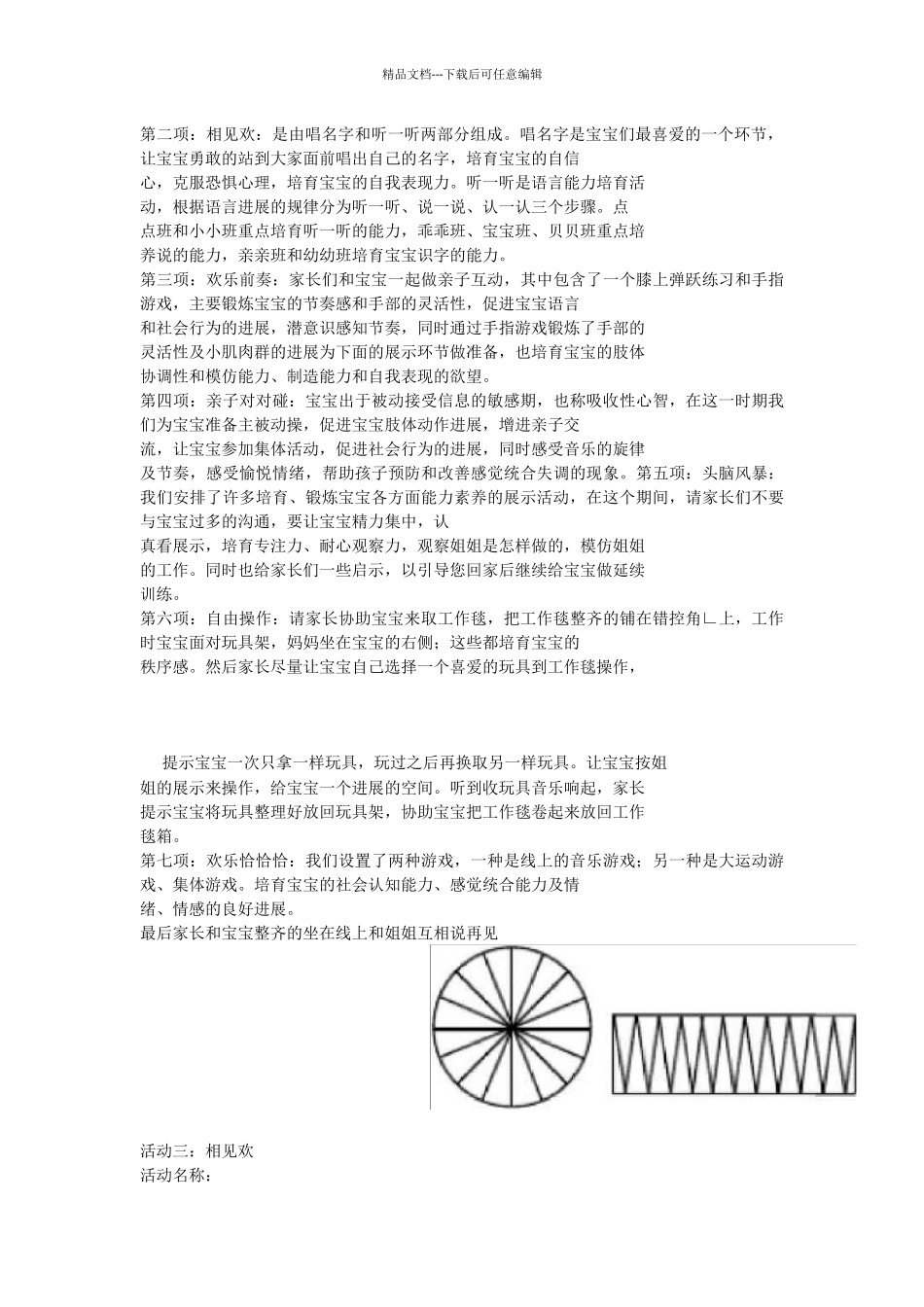 精品文档---下载后可任意编辑

第二项：相见欢：是由唱名字和听一听两部分组成。唱名字是宝宝们最喜爱的一个环节，让宝宝勇敢的站到大家面前唱出自己的名字，培育宝宝的自信心，克服恐惧心理，培育宝宝的自我表现力。听一听是语言能力培育活动，根据语言进展的规律分为听一听、说一说、认一认三个步骤。点点班和小小班重点培育听一听的能力，乖乖班、宝宝班、贝贝班重点培养说的能力，亲亲班和幼幼班培育宝宝识字的能力。
第三项：欢乐前奏：家长们和宝宝一起做亲子互动，其中包含了一个膝上弹跃练习和手指游戏，主要锻炼宝宝的节奏感和手部的灵活性，促进宝宝语言和社会行为的进展，潜意识感知节奏，同时通过手指游戏锻炼了手部的灵活性及小肌肉群的进展为下面的展示环节做准备，也培育宝宝的肢体协调性和模仿能力、制造能力和自我表现的欲望。
第四项：亲子对对碰：宝宝出于被动接受信息的敏感期，也称吸收性心智，在这一时期我们为宝宝准备主被动操，促进宝宝肢体动作进展，增进亲子交流，让宝宝参加集体活动，促进社会行为的进展，同时感受音乐的旋律及节奏，感受愉悦情绪，帮助孩子预防和改善感觉统合失调的现象。第五项：头脑风暴：我们安排了许多培育、锻炼宝宝各方面能力素养的展示活动，在这个期间，请家长们不要与宝宝过多的沟通，要让宝宝精力集中，认真看展示，培育专注力、耐心观察力，观察姐姐是怎样做的，模仿姐姐的工作。同时也给家长们一些启示，以引导您回家后继续给宝宝做延续训练。
第六项：自由操作：请家长协助宝宝来取工作毯，把工作毯整齐的铺在错控角∟上，工作时宝宝面对玩具架，妈妈坐在宝宝的右侧；这些都培育宝宝的秩序感。然后家长尽量让宝宝自己选择一个喜爱的玩具到工作毯操作，

提示宝宝一次只拿一样玩具，玩过之后再换取另一样玩具。让宝宝按姐姐的展示来操作，给宝宝一个进展的空间。听到收玩具音乐响起，家长提示宝宝将玩具整理好放回玩具架，协助宝宝把工作毯卷起来放回工作毯箱。
第七项：欢乐恰恰恰：我们设置了两种游戏，一种是线上的音乐游戏；另一种是大运动游戏、集体游戏。培育宝宝的社会认知能力、感觉统合能力及情绪、情感的良好进展。
最后家长和宝宝整齐的坐在线上和姐姐互相说再见

活动三：相见欢
活动名称：